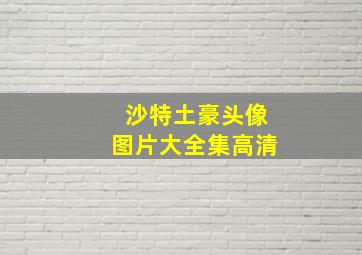 沙特土豪头像
图片大全集高清